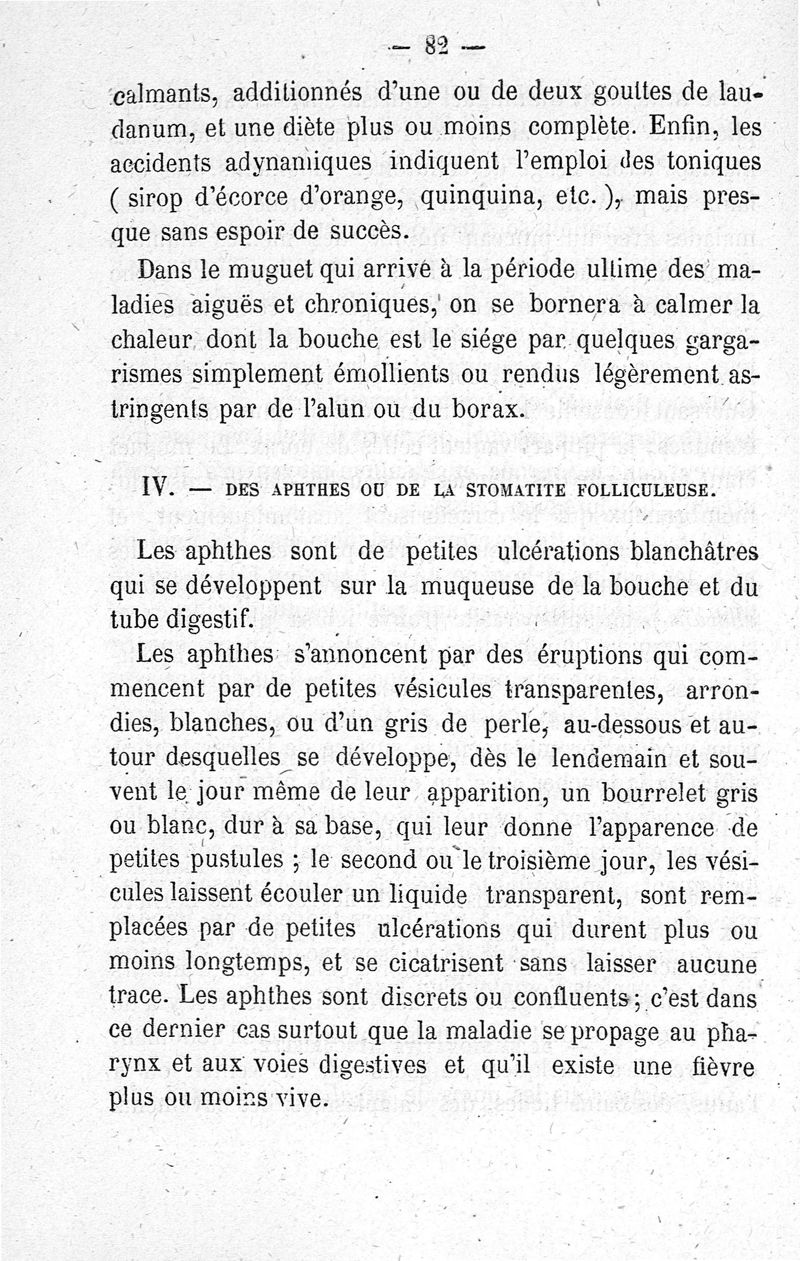 — 82 —

calmants, additionnés d'une ou de deux gouttes de laudanum, et une diète plus ou moins complète. Enfin, les accidents adynamiques indiquent l'emploi des toniques ( sirop d'écorce d'orange, quinquina, etc. ), mais presque sans espoir de succès.

Dans le muguet qui arrive à la période ultime des maladies aiguës et chroniques, on se bornera à calmer la chaleur dont la bouche est le siége par quelques gargarismes simplement émollients ou rendus légèrement astringents par de l'alun ou du borax.

IV. — DES APHTHES OU DE LA STOMATITE FOLLICULEUSE.

Les aphthes sont de petites ulcérations blanchâtres qui se développent sur la muqueuse de la bouche et du tube digestif.

Les aphthes s'annoncent par des éruptions qui commencent par de petites vésicules transparentes, arrondies, blanches, ou d'un gris de perle, au-dessous et autour desquelles se développe, dès le lendemain et souvent le jour même de leur apparition, un bourrelet gris ou blanc, dur à sa base, qui leur donne l'apparence de petites pustules ; le second ou le troisième jour, les vésicules laissent écouler un liquide transparent, sont remplacées par de petites ulcérations qui durent plus ou moins longtemps, et se cicatrisent sans laisser aucune trace. Les aphthes sont discrets ou confluents ; c'est dans ce dernier cas surtout que la maladie se propage au pharynx et aux voies digestives et qu'il existe une fièvre plus ou moins vive.